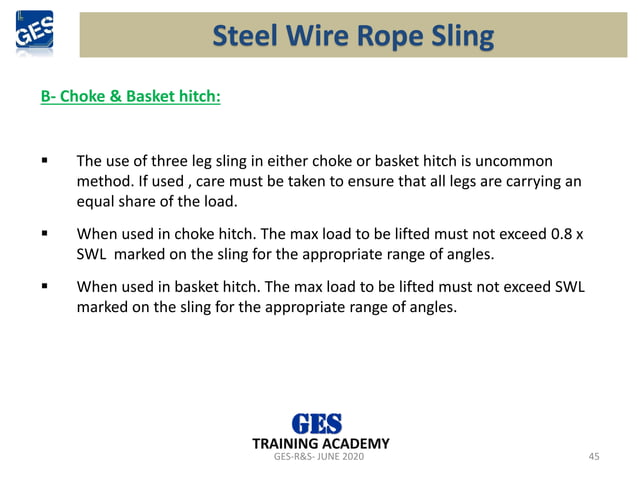 GES

Steel Wire Rope Sling

B- Choke & Basket hitch:

▪ The use of three leg sling in either choke or basket hitch is uncommon method. If used , care must be taken to ensure that all legs are carrying an equal share of the load.

▪ When used in choke hitch. The max load to be lifted must not exceed 0.8 x SWL marked on the sling for the appropriate range of angles.

▪ When used in basket hitch. The max load to be lifted must not exceed SWL marked on the sling for the appropriate range of angles.

GES
TRAINING ACADEMY
GES-R&S- JUNE 2020

45